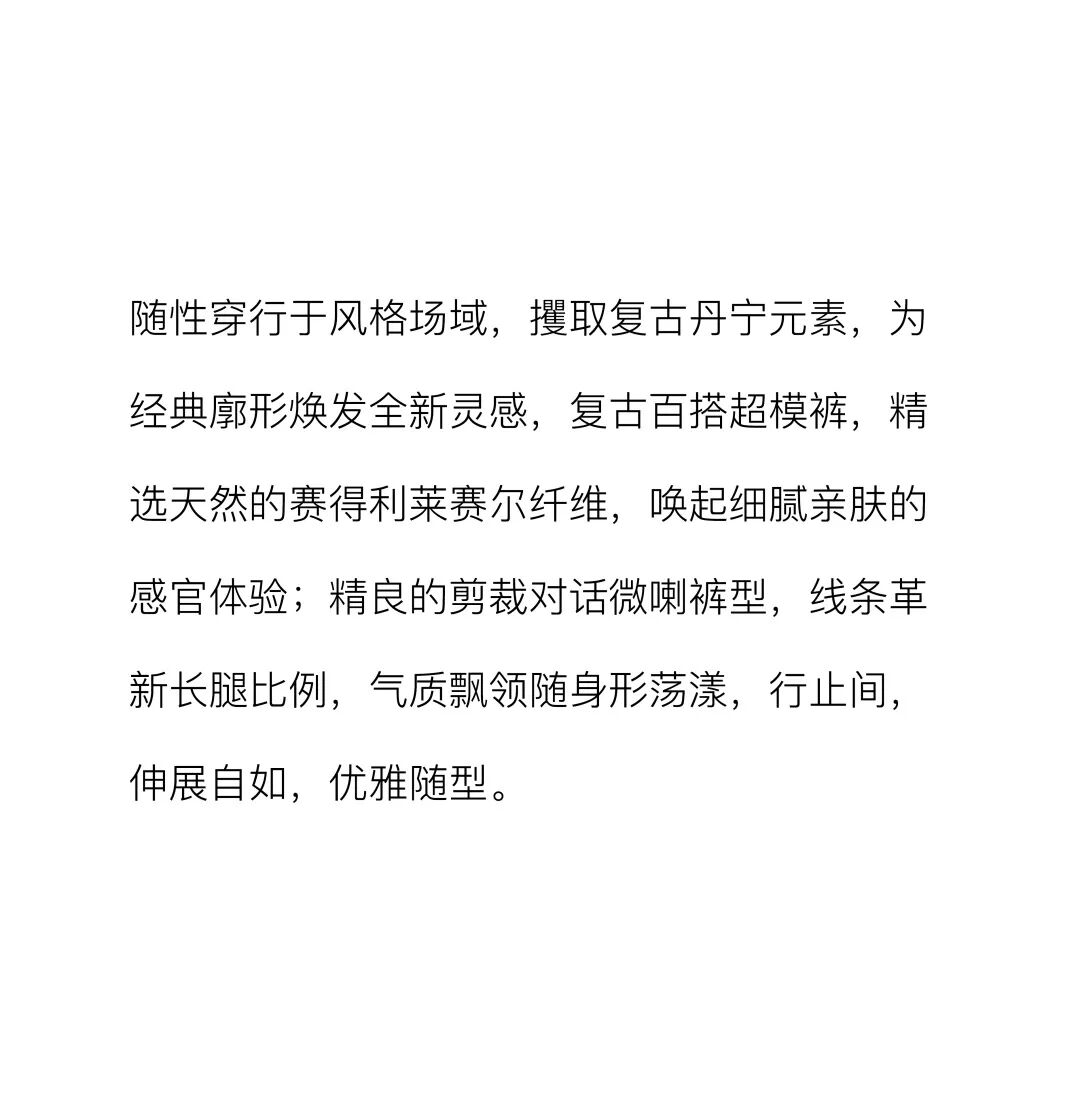 随性穿行于风格场域，攫取复古丹宁元素，为经典廓形焕发全新灵感，复古百搭超模裤，精选天然的赛得利莱赛尔纤维，唤起细腻亲肤的感官体验；精良的剪裁对话微喇裤型，线条革新长腿比例，气质飘领随身形荡漾，行止间，伸展自如，优雅随型。